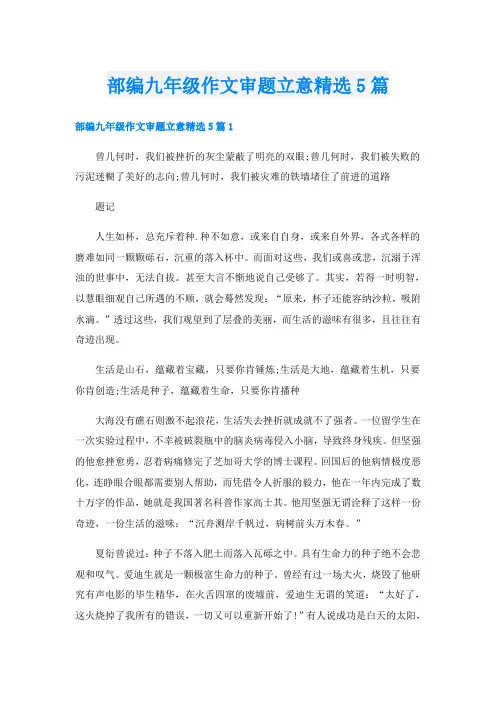 部编九年级作文审题立意精选5篇

部编九年级作文审题立意精选5篇1

曾几何时，我们被挫折的灰尘蒙蔽了明亮的双眼;曾几何时，我们被失败的污泥迷糊了美好的志向;曾几何时，我们被灾难的铁墙堵住了前进的道路

题记

人生如杯，总充斥着种.种不如意，或来自自身，或来自外界，各式各样的磨难如同一颗颗砾石，沉重的落入杯中。而面对这些，我们或喜或悲，沉溺于浑浊的世事中，无法自拔。甚至大言不惭地说自己受够了。其实，若得一时明智，以慧眼细观自己所遇的不顺，就会蓦然发现：“原来，杯子还能容纳沙粒，吸附水滴。”透过这些，我们观望到了层叠的美丽，而生活的滋味有很多，且往往有奇迹出现。

生活是山石，蕴藏着宝藏，只要你肯锤炼;生活是大地，蕴藏着生机，只要你肯创造;生活是种子，蕴藏着生命，只要你肯播种

大海没有礁石则激不起浪花，生活失去挫折就成就不了强者。一位留学生在一次实验过程中，不幸被破裂瓶中的脑炎病毒侵入小脑，导致终身残疾。但坚强的他愈挫愈勇，忍着病痛修完了芝加哥大学的博士课程。回国后的他病情极度恶化，连睁眼合眼都需要别人帮助，而凭借令人折服的毅力，他在一年内完成了数十万字的作品，她就是我国著名科普作家高士其。他用坚强无谓诠释了这样一份奇迹，一份生活的滋味：“沉舟测岸千帆过，病树前头万木春。”

夏衍曾说过：种子不落入肥土而落入瓦砾之中。具有生命力的种子绝不会悲观和叹气。爱迪生就是一颗极富生命力的种子，曾经有过一场大火，烧毁了他研究有声电影的毕生精华，在火舌四窜的废墟前，爱迪生无谓的笑道：“太好了，这火烧掉了我所有的错误，一切又可以重新开始了!”有人说成功是白天的太阳，